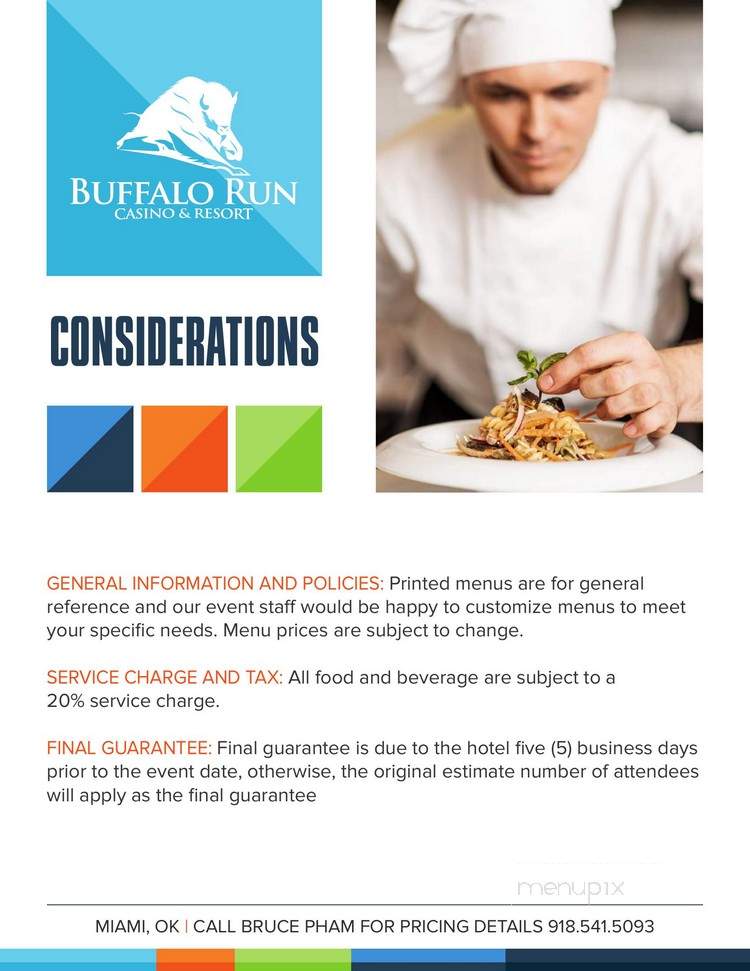 BUFFALO RUN
CASINO & RESORT

CONSIDERATIONS

GENERAL INFORMATION AND POLICIES: Printed menus are for general reference and our event staff would be happy to customize menus to meet your specific needs. Menu prices are subject to change.

SERVICE CHARGE AND TAX: All food and beverage are subject to a 20% service charge.

FINAL GUARANTEE: Final guarantee is due to the hotel five (5) business days prior to the event date, otherwise, the original estimate number of attendees will apply as the final guarantee

menupix

MIAMI, OK | CALL BRUCE PHAM FOR PRICING DETAILS 918.541.5093